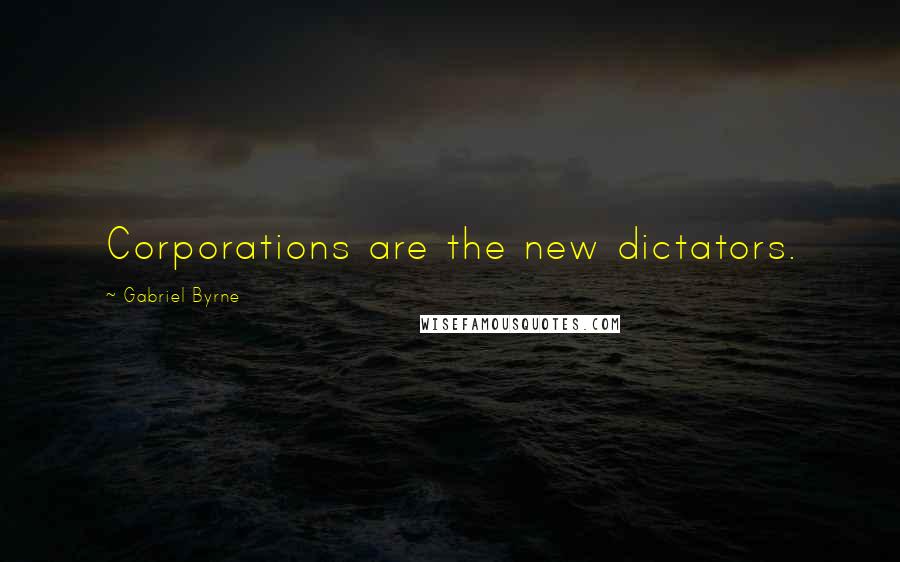 Corporations are the new dictators.

~ Gabriel Byrne

WISEFAMOUSQUOTES.COM